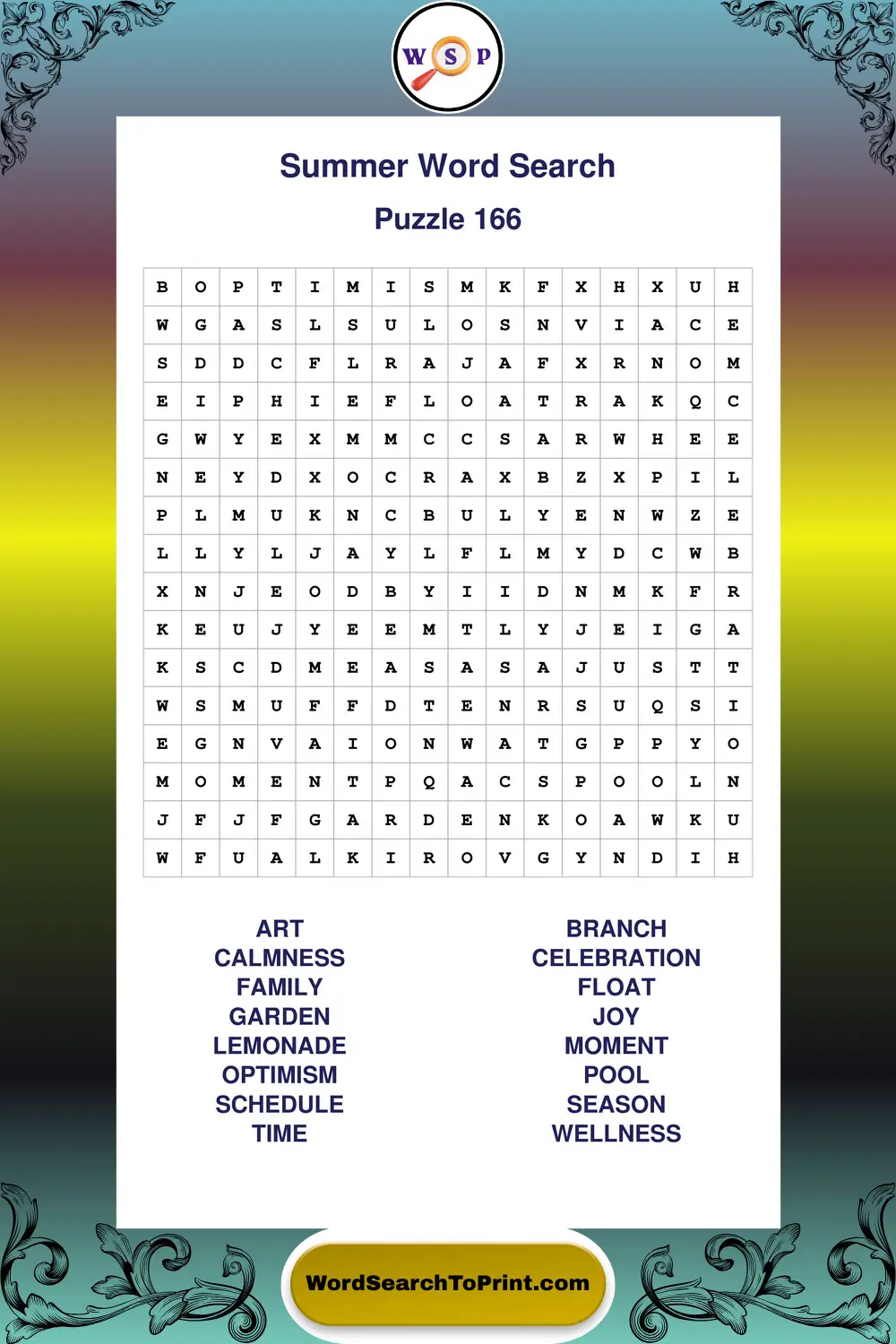 W S P

Summer Word Search

Puzzle 166

| B | O | P | T | I | M | I | S | M | K | F | X | H | X | U | H |
|---|---|---|---|---|---|---|---|---|---|---|---|---|---|---|---|
| W | G | A | S | L | S | U | L | O | S | N | V | I | A | C | E |
| S | D | D | C | F | L | R | A | J | A | F | X | R | N | O | M |
| E | I | P | H | I | E | F | L | O | A | T | R | A | K | Q | C |
| G | W | Y | E | X | M | M | C | C | S | A | R | W | H | E | E |
| N | E | Y | D | X | O | C | R | A | X | B | Z | X | P | I | L |
| P | L | M | U | K | N | C | B | U | L | Y | E | N | W | Z | E |
| L | L | Y | L | J | A | Y | L | F | L | M | Y | D | C | W | B |
| X | N | J | E | O | D | B | Y | I | I | D | N | M | K | F | R |
| K | E | U | J | Y | E | E | M | T | L | Y | J | E | I | G | A |
| K | S | C | D | M | E | A | S | A | S | A | J | U | S | T | T |
| W | S | M | U | F | F | D | T | E | N | R | S | U | Q | S | I |
| E | G | N | V | A | I | O | N | W | A | T | G | P | P | Y | O |
| M | O | M | E | N | T | P | Q | A | C | S | P | O | O | L | N |
| J | F | J | F | G | A | R | D | E | N | K | O | A | W | K | U |
| W | F | U | A | L | K | I | R | O | V | G | Y | N | D | I | H |

ART
CALMNESS
FAMILY
GARDEN
LEMONADE
OPTIMISM
SCHEDULE
TIME

BRANCH
CELEBRATION
FLOAT
JOY
MOMENT
POOL
SEASON
WELLNESS

WordSearchToPrint.com